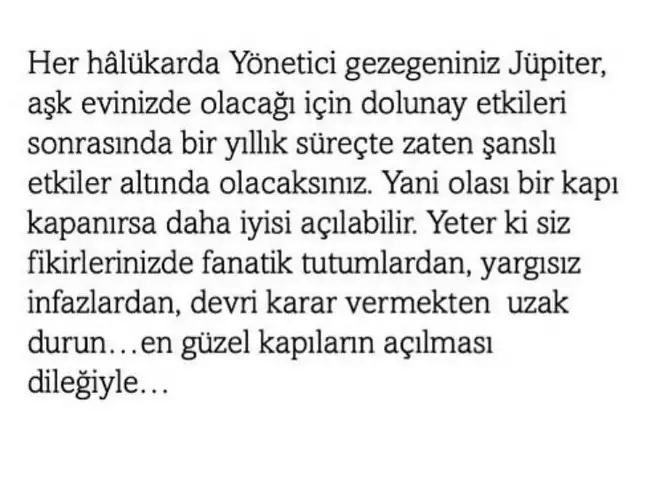 Her hâlükarda Yönetici gezegeniniz Jüpiter, aşk evinizde olacağı için dolunay etkileri sonrasında bir yıllık süreçte zaten şanslı etkiler altında olacaksınız. Yani olası bir kapı kapanırsa daha iyisi açılabilir. Yeter ki siz fikirlerinizde fanatik tutumlardan, yargısız infazlardan, devri karar vermekten uzak durun…en güzel kapıların açılması dileğiyle…